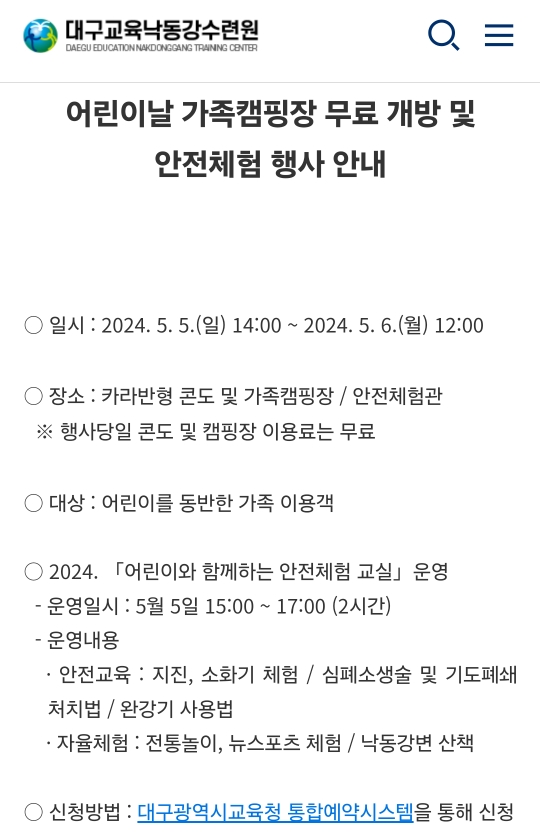 대구교육낙동강수련원
DAEGU EDUCATION NAKDONGGANG TRAINING CENTER

어린이날 가족캠핑장 무료 개방 및 안전체험 행사 안내

○ 일시 : 2024. 5. 5.(일) 14:00 ~ 2024. 5. 6.(월) 12:00

○ 장소 : 카라반형 콘도 및 가족캠핑장 / 안전체험관
※ 행사당일 콘도 및 캠핑장 이용료는 무료

○ 대상 : 어린이를 동반한 가족 이용객

○ 2024. 「어린이와 함께하는 안전체험 교실」 운영
- 운영일시 : 5월 5일 15:00 ~ 17:00 (2시간)
- 운영내용
· 안전교육 : 지진, 소화기 체험 / 심폐소생술 및 기도폐쇄 처치법 / 완강기 사용법
· 자율체험 : 전통놀이, 뉴스포츠 체험 / 낙동강변 산책

○ 신청방법 : 대구광역시교육청 통합예약시스템을 통해 신청